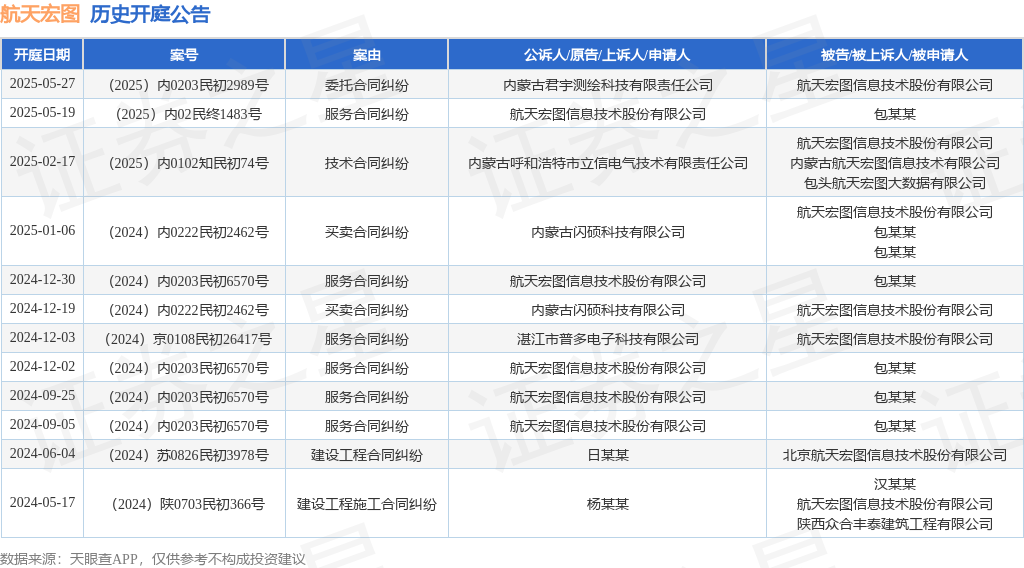 航天宏图 历史开庭公告

| 开庭日期 | 案号 | 案由 | 公诉人/原告/上诉人/申请人 | 被告/被上诉人/被申请人 |
|---|---|---|---|---|
| 2025-05-27 | （2025）内0203民初2989号 | 委托合同纠纷 | 内蒙古君宇测绘科技有限责任公司 | 航天宏图信息技术股份有限公司 |
| 2025-05-19 | （2025）内02民终1483号 | 服务合同纠纷 | 航天宏图信息技术股份有限公司 | 包某某 |
| 2025-02-17 | （2025）内0102知民初74号 | 技术合同纠纷 | 内蒙古呼和浩特市立信电气技术有限责任公司 | 航天宏图信息技术股份有限公司 内蒙古航天宏图信息技术有限公司 包头航天宏图大数据有限公司 |
| 2025-01-06 | （2024）内0222民初2462号 | 买卖合同纠纷 | 内蒙古闪硕科技有限公司 | 航天宏图信息技术股份有限公司 包某某 包某某 |
| 2024-12-30 | （2024）内0203民初6570号 | 服务合同纠纷 | 航天宏图信息技术股份有限公司 | 包某某 |
| 2024-12-19 | （2024）内0222民初2462号 | 买卖合同纠纷 | 内蒙古闪硕科技有限公司 | 航天宏图信息技术股份有限公司 |
| 2024-12-03 | （2024）京0108民初26417号 | 服务合同纠纷 | 湛江市普多电子科技有限公司 | 航天宏图信息技术股份有限公司 |
| 2024-12-02 | （2024）内0203民初6570号 | 服务合同纠纷 | 航天宏图信息技术股份有限公司 | 包某某 |
| 2024-09-25 | （2024）内0203民初6570号 | 服务合同纠纷 | 航天宏图信息技术股份有限公司 | 包某某 |
| 2024-09-05 | （2024）内0203民初6570号 | 服务合同纠纷 | 航天宏图信息技术股份有限公司 | 包某某 |
| 2024-06-04 | （2024）苏0826民初3978号 | 建设工程合同纠纷 | 日某某 | 北京航天宏图信息技术股份有限公司 |
| 2024-05-17 | （2024）陕0703民初366号 | 建设工程施工合同纠纷 | 杨某某 | 汉某某 航天宏图信息技术股份有限公司 陕西众合丰泰建筑工程有限公司 |

数据来源：天眼查APP，仅供参考不构成投资建议